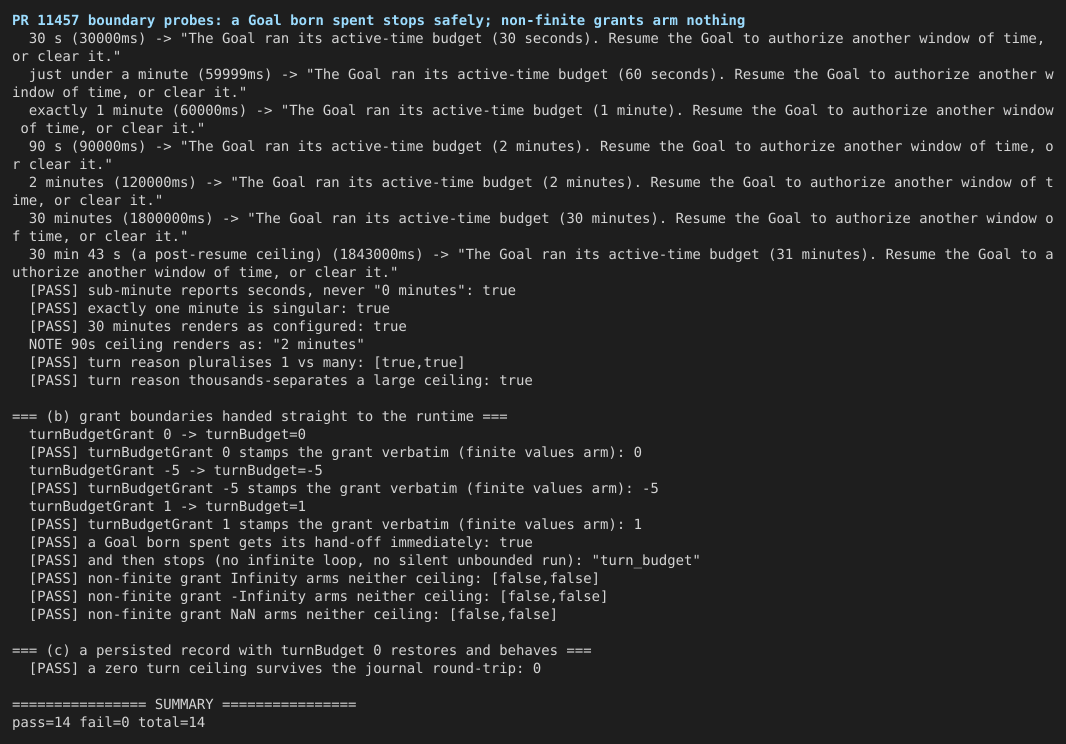 PR 11457 boundary probes: a Goal born spent stops safely; non-finite grants arm nothing
  30 s (30000ms) -> "The Goal ran its active-time budget (30 seconds). Resume the Goal to authorize another window of time, or clear it."
  just under a minute (59999ms) -> "The Goal ran its active-time budget (60 seconds). Resume the Goal to authorize another window of time, or clear it."
  exactly 1 minute (60000ms) -> "The Goal ran its active-time budget (1 minute). Resume the Goal to authorize another window of time, or clear it."
  90 s (90000ms) -> "The Goal ran its active-time budget (2 minutes). Resume the Goal to authorize another window of time, or clear it."
  2 minutes (120000ms) -> "The Goal ran its active-time budget (2 minutes). Resume the Goal to authorize another window of time, or clear it."
  30 minutes (1800000ms) -> "The Goal ran its active-time budget (30 minutes). Resume the Goal to authorize another window of time, or clear it."
  30 min 43 s (a post-resume ceiling) (1843000ms) -> "The Goal ran its active-time budget (31 minutes). Resume the Goal to authorize another window of time, or clear it."
  [PASS] sub-minute reports seconds, never "0 minutes": true
  [PASS] exactly one minute is singular: true
  [PASS] 30 minutes renders as configured: true
  NOTE 90s ceiling renders as: "2 minutes"
  [PASS] turn reason pluralises 1 vs many: [true,true]
  [PASS] turn reason thousands-separates a large ceiling: true

=== (b) grant boundaries handed straight to the runtime ===
  turnBudgetGrant 0 -> turnBudget=0
  [PASS] turnBudgetGrant 0 stamps the grant verbatim (finite values arm): 0
  turnBudgetGrant -5 -> turnBudget=-5
  [PASS] turnBudgetGrant -5 stamps the grant verbatim (finite values arm): -5
  turnBudgetGrant 1 -> turnBudget=1
  [PASS] turnBudgetGrant 1 stamps the grant verbatim (finite values arm): 1
  [PASS] a Goal born spent gets its hand-off immediately: true
  [PASS] and then stops (no infinite loop, no silent unbounded run): "turn_budget"
  [PASS] non-finite grant Infinity arms neither ceiling: [false,false]
  [PASS] non-finite grant -Infinity arms neither ceiling: [false,false]
  [PASS] non-finite grant NaN arms neither ceiling: [false,false]

=== (c) a persisted record with turnBudget 0 restores and behaves ===
  [PASS] a zero turn ceiling survives the journal round-trip: 0

================ SUMMARY ================
pass=14 fail=0 total=14